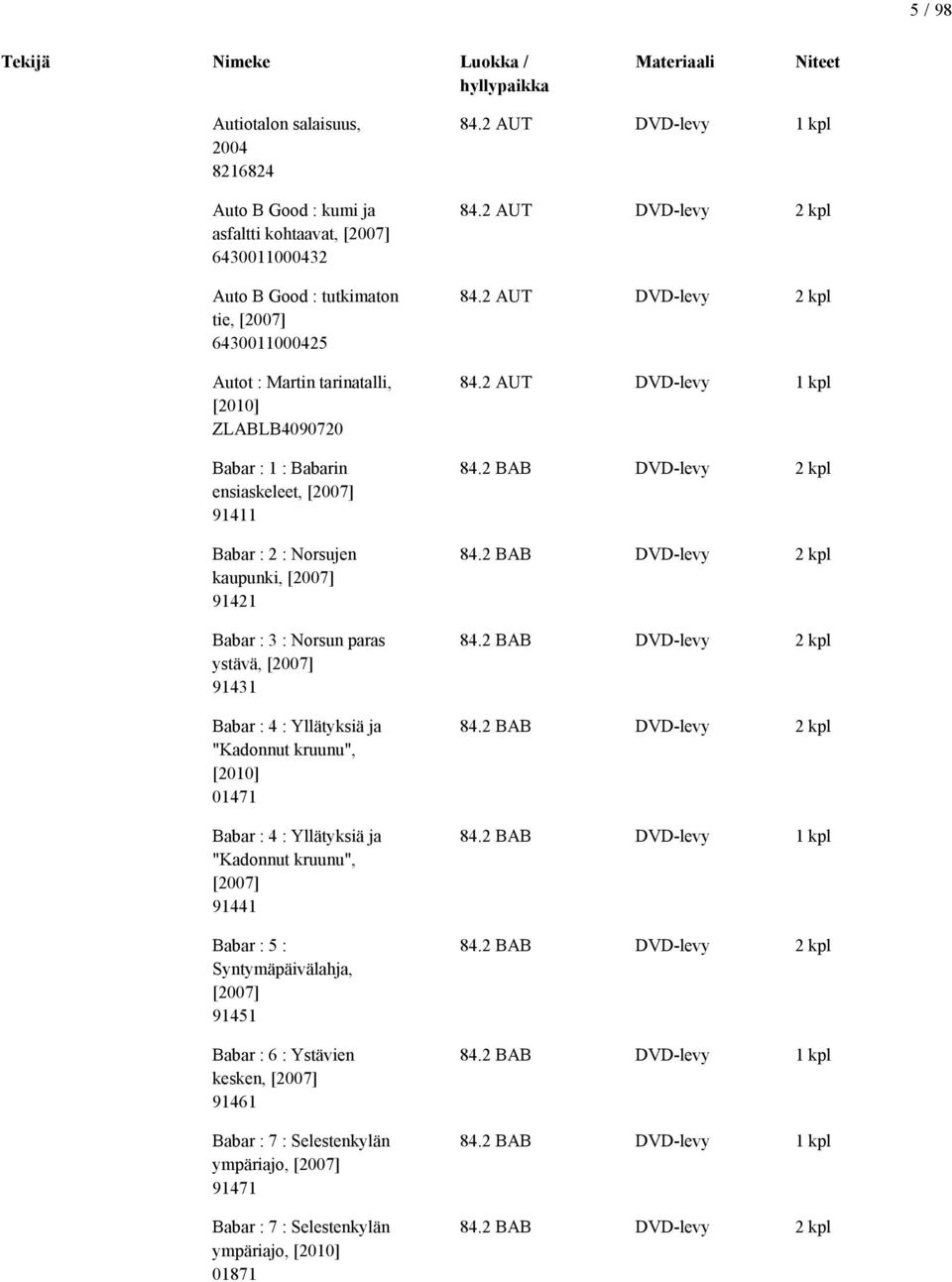 5 / 98

| Tekijä | Nimeke | Luokka / hyllypaikka | Materiaali | Niteet |
|---|---|---|---|---|
| | Autiotalon salaisuus, 2004 8216824 | 84.2 AUT | DVD-levy | 1 kpl |
| | Auto B Good : kumi ja asfaltti kohtaavat, [2007] 6430011000432 | 84.2 AUT | DVD-levy | 2 kpl |
| | Auto B Good : tutkimaton tie, [2007] 6430011000425 | 84.2 AUT | DVD-levy | 2 kpl |
| | Autot : Martin tarinatalli, [2010] ZLABLB4090720 | 84.2 AUT | DVD-levy | 1 kpl |
| | Babar : 1 : Babarin ensiaskeleet, [2007] 91411 | 84.2 BAB | DVD-levy | 2 kpl |
| | Babar : 2 : Norsujen kaupunki, [2007] 91421 | 84.2 BAB | DVD-levy | 2 kpl |
| | Babar : 3 : Norsun paras ystävä, [2007] 91431 | 84.2 BAB | DVD-levy | 2 kpl |
| | Babar : 4 : Yllätyksiä ja "Kadonnut kruunu", [2010] 01471 | 84.2 BAB | DVD-levy | 2 kpl |
| | Babar : 4 : Yllätyksiä ja "Kadonnut kruunu", [2007] 91441 | 84.2 BAB | DVD-levy | 1 kpl |
| | Babar : 5 : Syntymäpäivälahja, [2007] 91451 | 84.2 BAB | DVD-levy | 2 kpl |
| | Babar : 6 : Ystävien kesken, [2007] 91461 | 84.2 BAB | DVD-levy | 1 kpl |
| | Babar : 7 : Selestenkylän ympäriajo, [2007] 91471 | 84.2 BAB | DVD-levy | 1 kpl |
| | Babar : 7 : Selestenkylän ympäriajo, [2010] 01871 | 84.2 BAB | DVD-levy | 2 kpl |